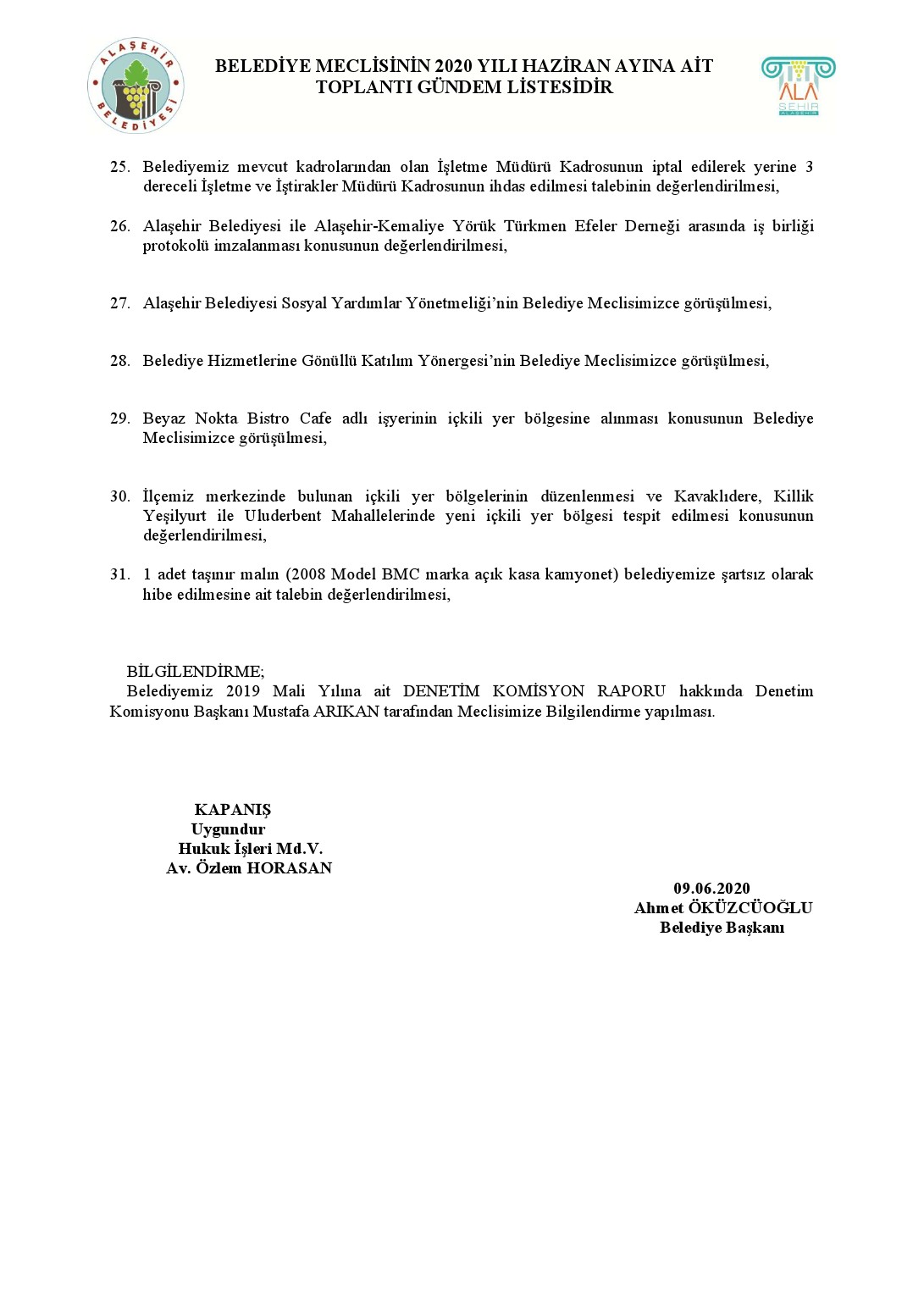 ALAŞEHİR BELEDİYESİ

BELEDİYE MECLİSİNİN 2020 YILI HAZİRAN AYINA AİT TOPLANTI GÜNDEM LİSTESİDİR

ALA ŞEHİR ALAŞEHİR

25. Belediyemiz mevcut kadrolarından olan İşletme Müdürü Kadrosunun iptal edilerek yerine 3 dereceli İşletme ve İştirakler Müdürü Kadrosunun ihdas edilmesi talebinin değerlendirilmesi,

26. Alaşehir Belediyesi ile Alaşehir-Kemaliye Yörük Türkmen Efeler Derneği arasında iş birliği protokolü imzalanması konusunun değerlendirilmesi,

27. Alaşehir Belediyesi Sosyal Yardımlar Yönetmeliği'nin Belediye Meclisimizce görüşülmesi,

28. Belediye Hizmetlerine Gönüllü Katılım Yönergesi'nin Belediye Meclisimizce görüşülmesi,

29. Beyaz Nokta Bistro Cafe adlı işyerinin içkili yer bölgesine alınması konusunun Belediye Meclisimizce görüşülmesi,

30. İlçemiz merkezinde bulunan içkili yer bölgelerinin düzenlenmesi ve Kavaklıdere, Killik Yeşilyurt ile Uluderbent Mahallelerinde yeni içkili yer bölgesi tespit edilmesi konusunun değerlendirilmesi,

31. 1 adet taşınır malın (2008 Model BMC marka açık kasa kamyonet) belediyemize şartsız olarak hibe edilmesine ait talebin değerlendirilmesi,

BİLGİLENDİRME;
Belediyemiz 2019 Mali Yılına ait DENETİM KOMİSYON RAPORU hakkında Denetim Komisyonu Başkanı Mustafa ARIKAN tarafından Meclisimize Bilgilendirme yapılması.

KAPANIŞ
Uygundur
Hukuk İşleri Md.V.
Av. Özlem HORASAN

09.06.2020
Ahmet ÖKÜZCÜOĞLU
Belediye Başkanı